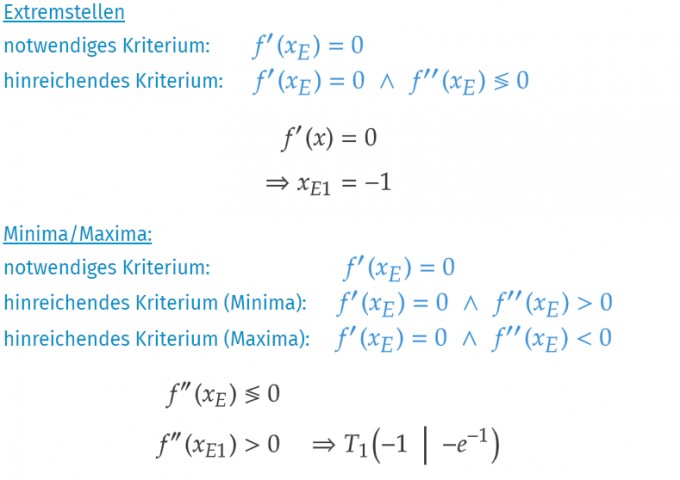 Extremstellen

notwendiges Kriterium: $f'(x_E) = 0$

hinreichendes Kriterium: $f'(x_E) = 0 \ \wedge \ f''(x_E) \lessgtr 0$

$f'(x) = 0$

$\Rightarrow x_{E1} = -1$

Minima/Maxima:

notwendiges Kriterium: $f'(x_E) = 0$

hinreichendes Kriterium (Minima): $f'(x_E) = 0 \ \wedge \ f''(x_E) > 0$

hinreichendes Kriterium (Maxima): $f'(x_E) = 0 \ \wedge \ f''(x_E) < 0$

$f''(x_E) \lessgtr 0$

$f''(x_{E1}) > 0 \quad \Rightarrow T_1\left(-1 \ \middle| \ -e^{-1}\right)$